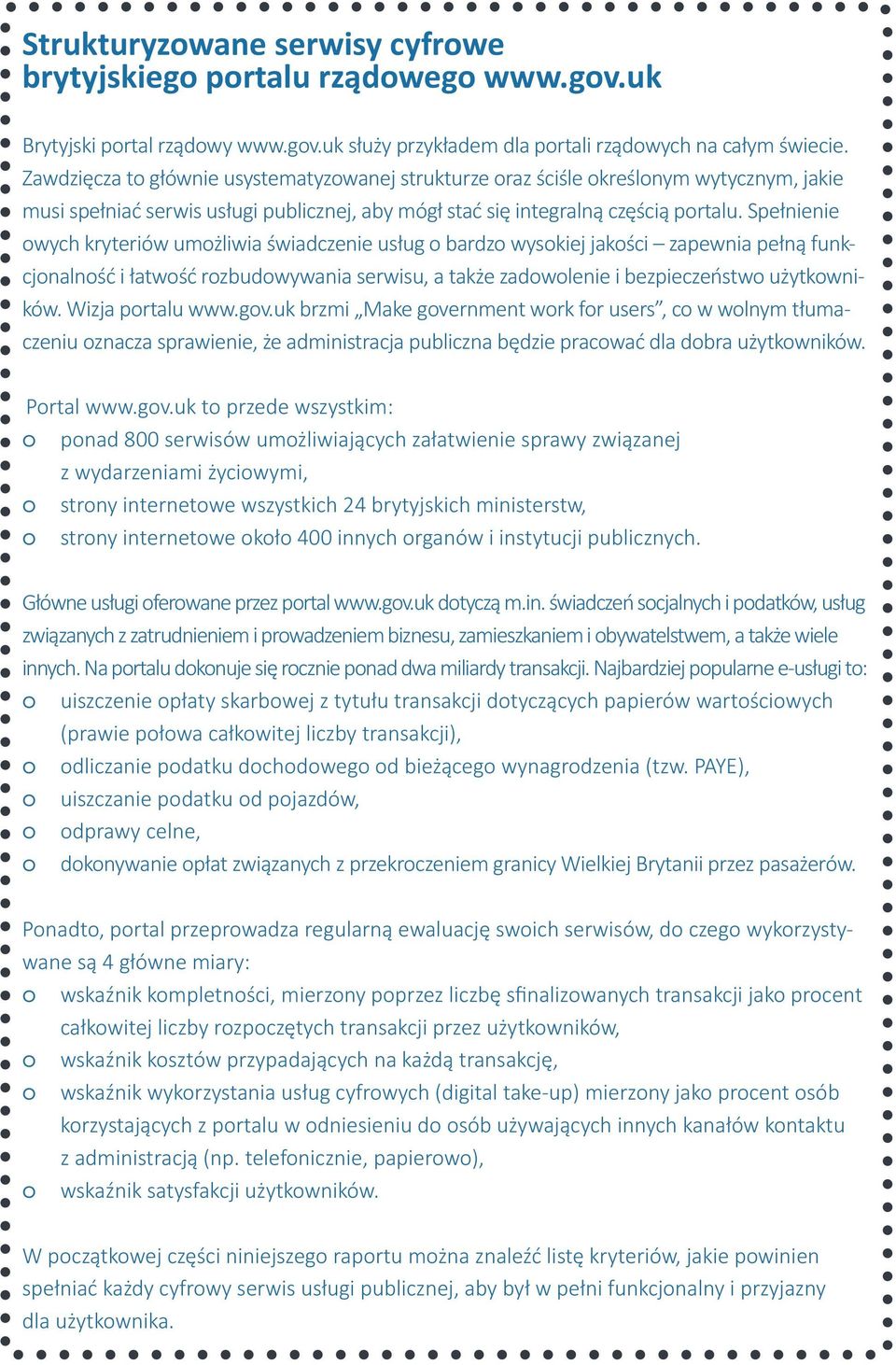 Strukturyzowane serwisy cyfrowe brytyjskiego portalu rządowego www.gov.uk

Brytyjski portal rządowy www.gov.uk służy przykładem dla portali rządowych na całym świecie. Zawdzięcza to głównie usystematyzowanej strukturze oraz ściśle określonym wytycznym, jakie musi spełniać serwis usługi publicznej, aby mógł stać się integralną częścią portalu. Spełnienie owych kryteriów umożliwia świadczenie usług o bardzo wysokiej jakości – zapewnia pełną funkcjonalność i łatwość rozbudowywania serwisu, a także zadowolenie i bezpieczeństwo użytkowników. Wizja portalu www.gov.uk brzmi „Make government work for users”, co w wolnym tłumaczeniu oznacza sprawienie, że administracja publiczna będzie pracować dla dobra użytkowników.

Portal www.gov.uk to przede wszystkim:
o ponad 800 serwisów umożliwiających załatwienie sprawy związanej z wydarzeniami życiowymi,
o strony internetowe wszystkich 24 brytyjskich ministerstw,
o strony internetowe około 400 innych organów i instytucji publicznych.

Główne usługi oferowane przez portal www.gov.uk dotyczą m.in. świadczeń socjalnych i podatków, usług związanych z zatrudnieniem i prowadzeniem biznesu, zamieszkaniem i obywatelstwem, a także wiele innych. Na portalu dokonuje się rocznie ponad dwa miliardy transakcji. Najbardziej popularne e-usługi to:
o uiszczenie opłaty skarbowej z tytułu transakcji dotyczących papierów wartościowych (prawie połowa całkowitej liczby transakcji),
o odliczanie podatku dochodowego od bieżącego wynagrodzenia (tzw. PAYE),
o uiszczanie podatku od pojazdów,
o odprawy celne,
o dokonywanie opłat związanych z przekroczeniem granicy Wielkiej Brytanii przez pasażerów.

Ponadto, portal przeprowadza regularną ewaluację swoich serwisów, do czego wykorzystywane są 4 główne miary:
o wskaźnik kompletności, mierzony poprzez liczbę sfinalizowanych transakcji jako procent całkowitej liczby rozpoczętych transakcji przez użytkowników,
o wskaźnik kosztów przypadających na każdą transakcję,
o wskaźnik wykorzystania usług cyfrowych (digital take-up) mierzony jako procent osób korzystających z portalu w odniesieniu do osób używających innych kanałów kontaktu z administracją (np. telefonicznie, papierowo),
o wskaźnik satysfakcji użytkowników.

W początkowej części niniejszego raportu można znaleźć listę kryteriów, jakie powinien spełniać każdy cyfrowy serwis usługi publicznej, aby był w pełni funkcjonalny i przyjazny dla użytkownika.